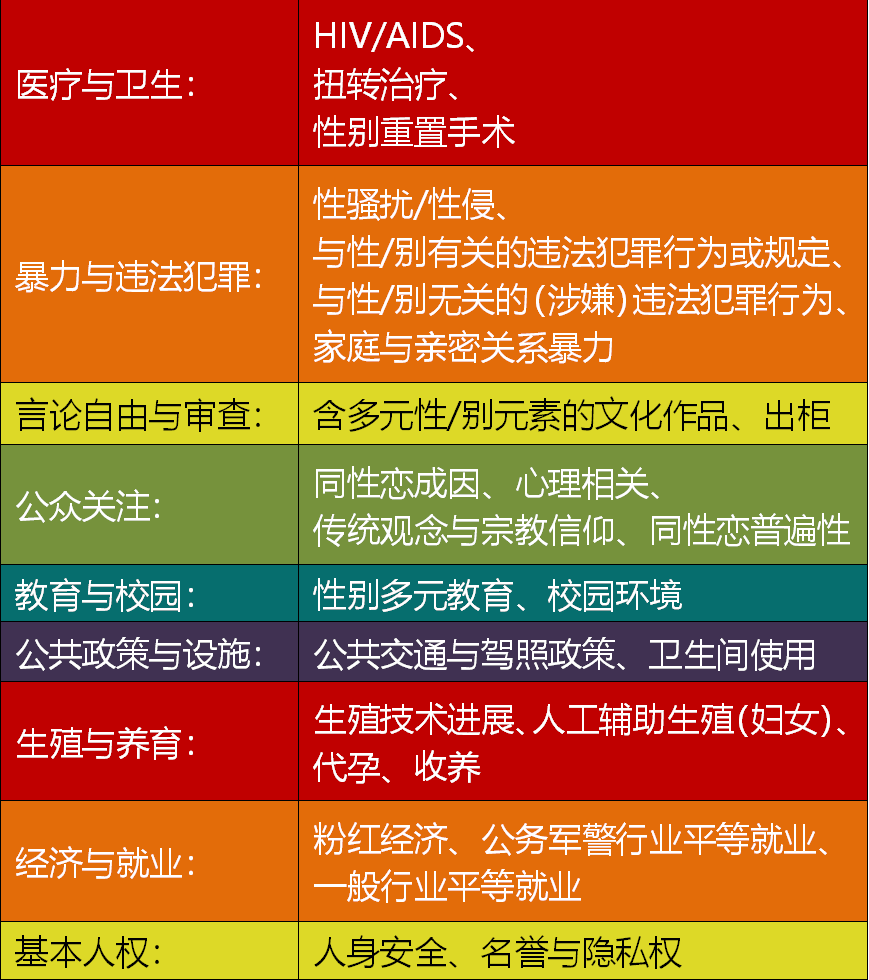 | 医疗与卫生： | HIV/AIDS、扭转治疗、性别重置手术 |
|---|---|
| 暴力与违法犯罪： | 性骚扰/性侵、与性/别有关的违法犯罪行为或规定、与性/别无关的（涉嫌）违法犯罪行为、家庭与亲密关系暴力 |
| 言论自由与审查： | 含多元性/别元素的文化作品、出柜 |
| 公众关注： | 同性恋成因、心理相关、传统观念与宗教信仰、同性恋普遍性 |
| 教育与校园： | 性别多元教育、校园环境 |
| 公共政策与设施： | 公共交通与驾照政策、卫生间使用 |
| 生殖与养育： | 生殖技术进展、人工辅助生殖（妇女）、代孕、收养 |
| 经济与就业： | 粉红经济、公务军警行业平等就业、一般行业平等就业 |
| 基本人权： | 人身安全、名誉与隐私权 |